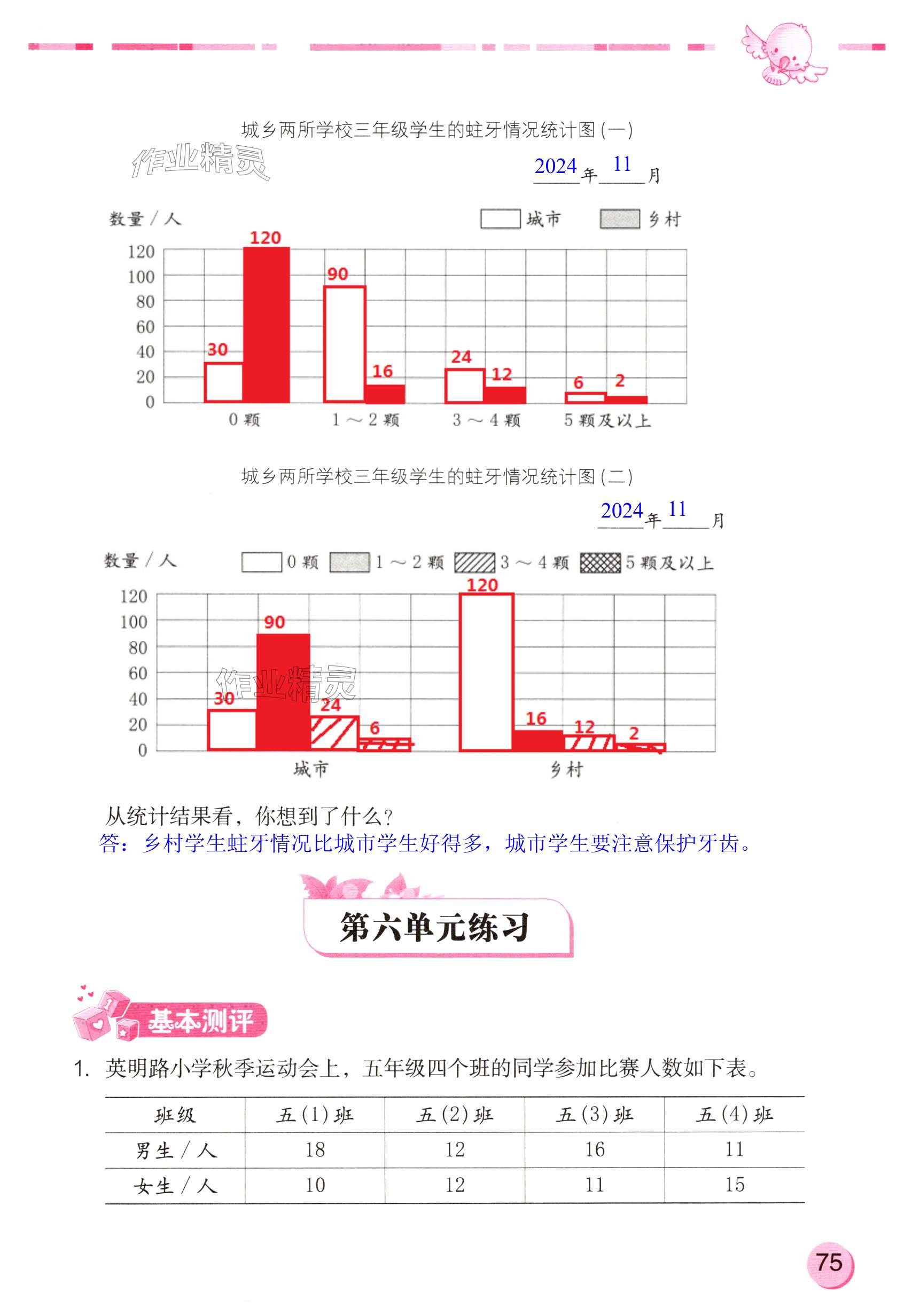 城乡两所学校三年级学生的蛀牙情况统计图(一)

作业精灵

2024 年 11 月

数量/人 城市 乡村

120 100 80 60 40 20 0

30 120 90 16 24 12 6 2

0颗 1～2颗 3～4颗 5颗及以上

城乡两所学校三年级学生的蛀牙情况统计图(二)

2024 年 11 月

数量/人 0颗 1～2颗 3～4颗 5颗及以上

120 100 80 60 40 20 0

30 90 24 6 120 16 12 2

作业精灵

城市 乡村

从统计结果看，你想到了什么？
答：乡村学生蛀牙情况比城市学生好得多，城市学生要注意保护牙齿。

第六单元练习

基本测评

1. 英明路小学秋季运动会上，五年级四个班的同学参加比赛人数如下表。

| 班级 | 五(1)班 | 五(2)班 | 五(3)班 | 五(4)班 |
|---|---|---|---|---|
| 男生/人 | 18 | 12 | 16 | 11 |
| 女生/人 | 10 | 12 | 11 | 15 |

75